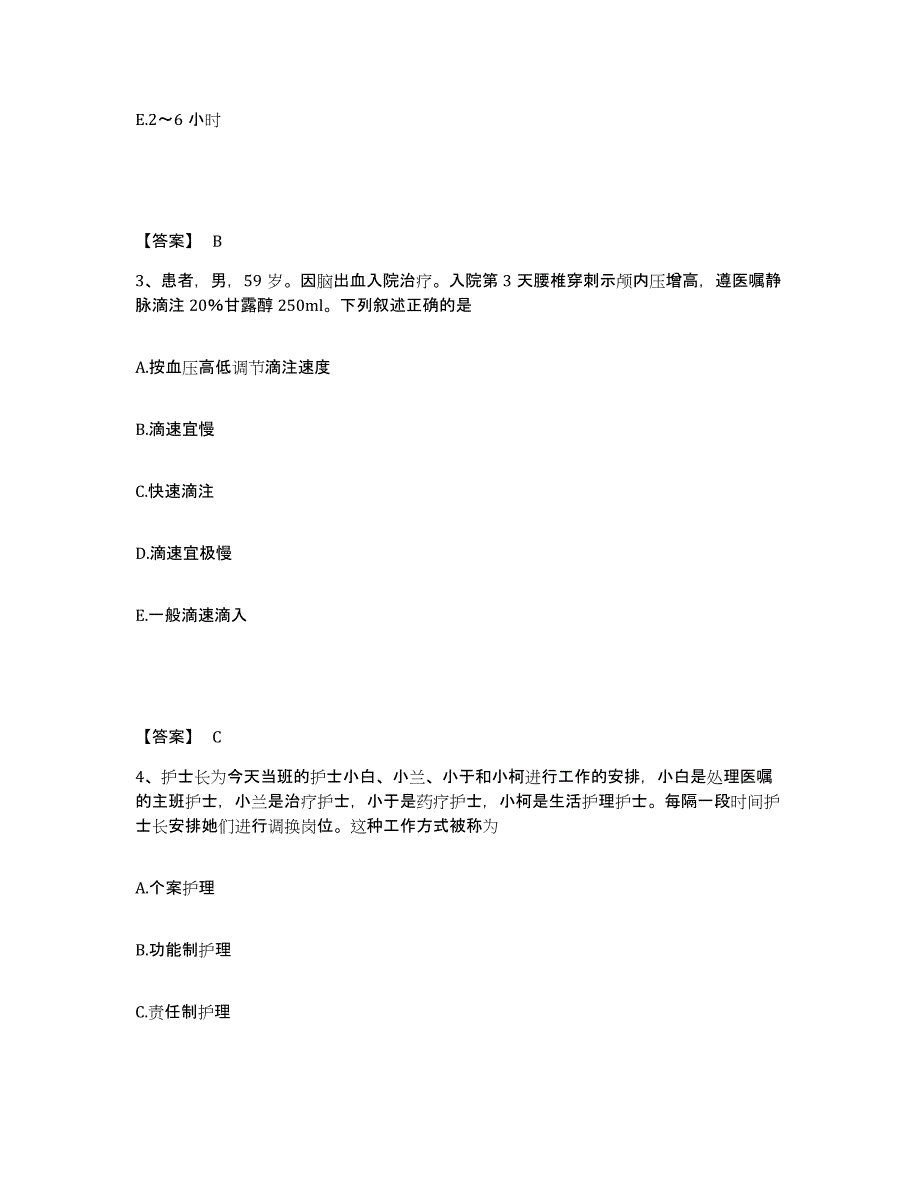 E.2～6 小时

【答案】 B

3、患者，男，59 岁。因脑出血入院治疗。入院第 3 天腰椎穿刺示颅内压增高，遵医嘱静脉滴注 20%甘露醇 250ml。下列叙述正确的是

A.按血压高低调节滴注速度

B.滴速宜慢

C.快速滴注

D.滴速宜极慢

E.一般滴速滴入

【答案】 C

4、护士长为今天当班的护士小白、小兰、小于和小柯进行工作的安排，小白是处理医嘱的主班护士，小兰是治疗护士，小于是药疗护士，小柯是生活护理护士。每隔一段时间护士长安排她们进行调换岗位。这种工作方式被称为

A.个案护理

B.功能制护理

C.责任制护理